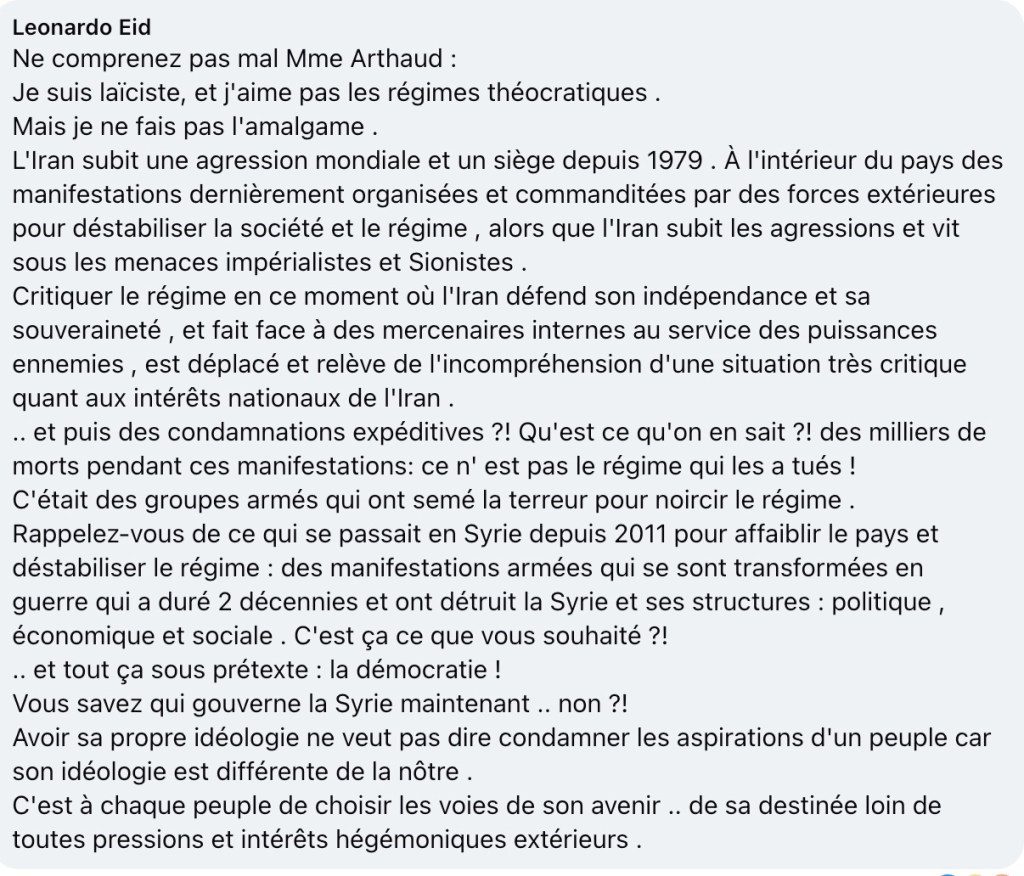 Leonardo Eid
Ne comprenez pas mal Mme Arthaud :
Je suis laïciste, et j'aime pas les régimes théocratiques .
Mais je ne fais pas l'amalgame .
L'Iran subit une agression mondiale et un siège depuis 1979 . À l'intérieur du pays des manifestations dernièrement organisées et commanditées par des forces extérieures pour déstabiliser la société et le régime , alors que l'Iran subit les agressions et vit sous les menaces impérialistes et Sionistes .
Critiquer le régime en ce moment où l'Iran défend son indépendance et sa souveraineté , et fait face à des mercenaires internes au service des puissances ennemies , est déplacé et relève de l'incompréhension d'une situation très critique quant aux intérêts nationaux de l'Iran .
.. et puis des condamnations expéditives ?! Qu'est ce qu'on en sait ?! des milliers de morts pendant ces manifestations: ce n' est pas le régime qui les a tués !
C'était des groupes armés qui ont semé la terreur pour noircir le régime .
Rappelez-vous de ce qui se passait en Syrie depuis 2011 pour affaiblir le pays et déstabiliser le régime : des manifestations armées qui se sont transformées en guerre qui a duré 2 décennies et ont détruit la Syrie et ses structures : politique , économique et sociale . C'est ça ce que vous souhaité ?!
.. et tout ça sous prétexte : la démocratie !
Vous savez qui gouverne la Syrie maintenant .. non ?!
Avoir sa propre idéologie ne veut pas dire condamner les aspirations d'un peuple car son idéologie est différente de la nôtre .
C'est à chaque peuple de choisir les voies de son avenir .. de sa destinée loin de toutes pressions et intérêts hégémoniques extérieurs .